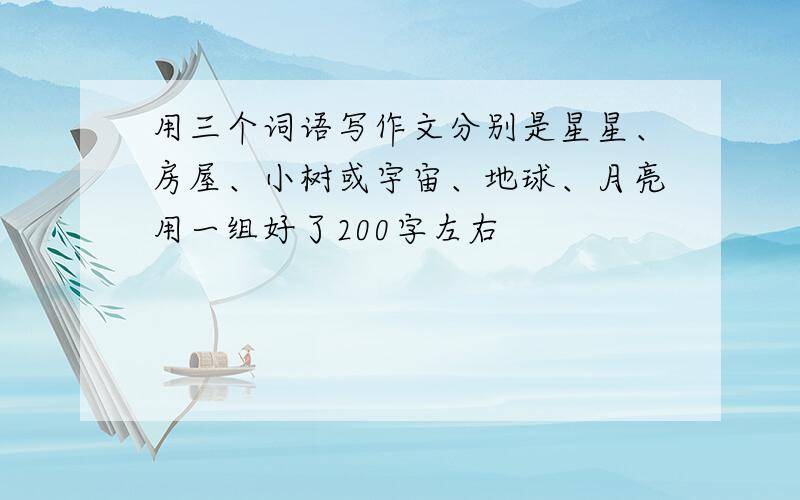 用三个词语写作文分别是星星、房屋、小树或宇宙、地球、月亮用一组好了200字左右